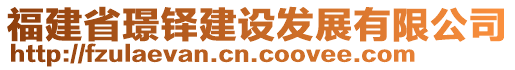 福建省璟铎建设发展有限公司
http://fzulaevan.cn.coovee.com